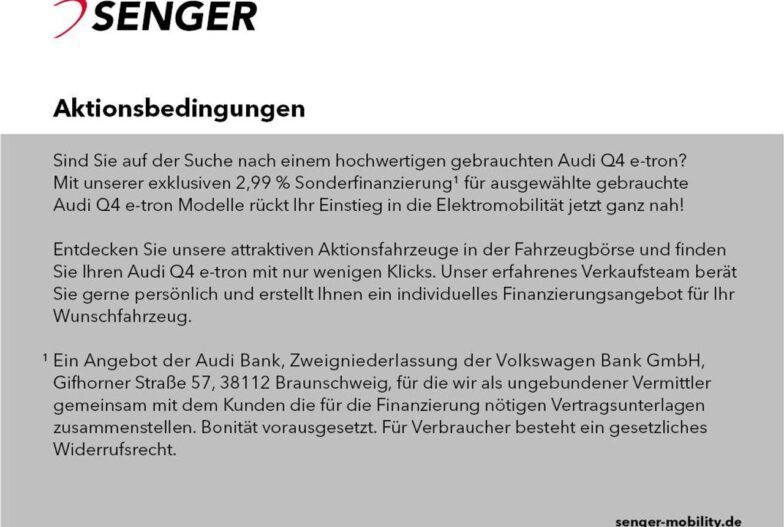 SENGER

Aktionsbedingungen

Sind Sie auf der Suche nach einem hochwertigen gebrauchten Audi Q4 e-tron? Mit unserer exklusiven 2,99 % Sonderfinanzierung¹ für ausgewählte gebrauchte Audi Q4 e-tron Modelle rückt Ihr Einstieg in die Elektromobilität jetzt ganz nah!

Entdecken Sie unsere attraktiven Aktionsfahrzeuge in der Fahrzeugbörse und finden Sie Ihren Audi Q4 e-tron mit nur wenigen Klicks. Unser erfahrenes Verkaufsteam berät Sie gerne persönlich und erstellt Ihnen ein individuelles Finanzierungsangebot für Ihr Wunschfahrzeug.

¹ Ein Angebot der Audi Bank, Zweigniederlassung der Volkswagen Bank GmbH, Gifhorner Straße 57, 38112 Braunschweig, für die wir als ungebundener Vermittler gemeinsam mit dem Kunden die für die Finanzierung nötigen Vertragsunterlagen zusammenstellen. Bonität vorausgesetzt. Für Verbraucher besteht ein gesetzliches Widerrufsrecht.

senger-mobility.de